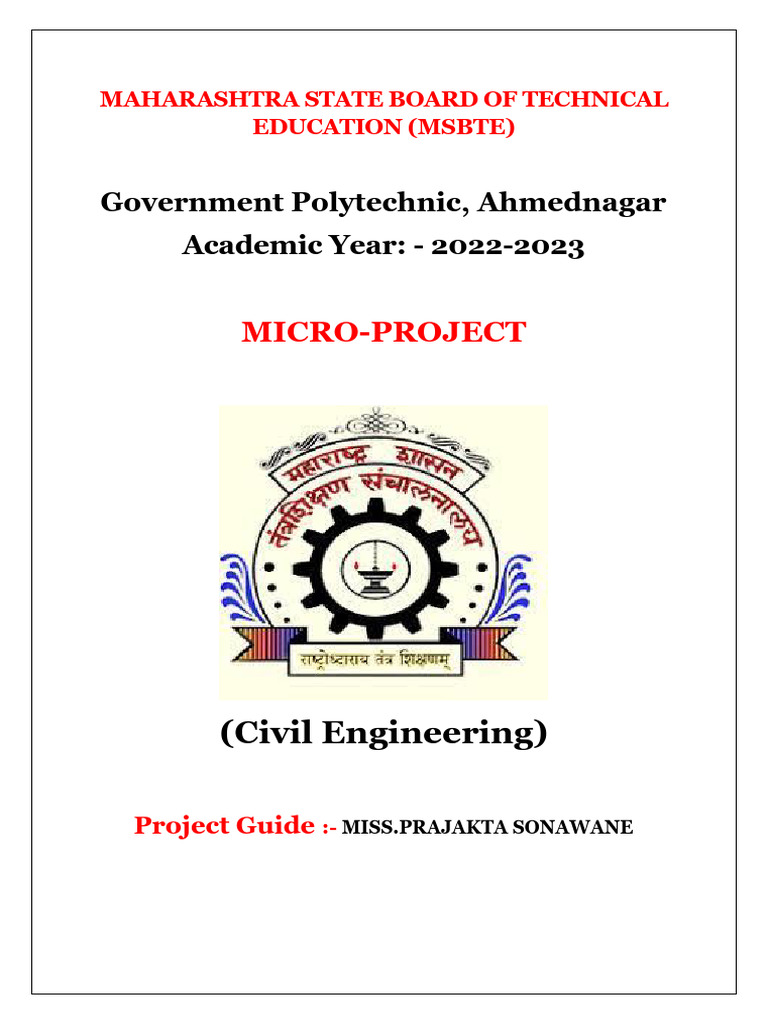 MAHARASHTRA STATE BOARD OF TECHNICAL EDUCATION (MSBTE)

Government Polytechnic, Ahmednagar
Academic Year: - 2022-2023

MICRO-PROJECT

महाराष्ट्र शासन
तंत्रशिक्षण संचालनालय
राष्ट्रोध्दाराय तंत्र शिक्षणम्

(Civil Engineering)

Project Guide :- MISS.PRAJAKTA SONAWANE